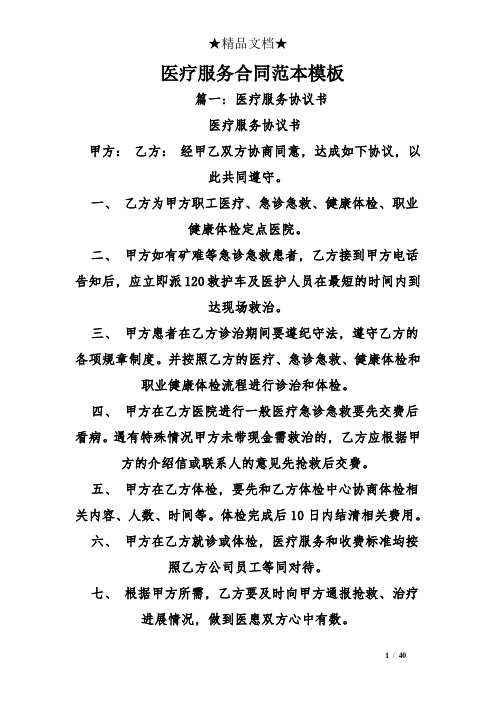 ★精品文档★

医疗服务合同范本模板

篇一：医疗服务协议书

医疗服务协议书

甲方： 乙方： 经甲乙双方协商同意，达成如下协议，以此共同遵守。

一、 乙方为甲方职工医疗、急诊急救、健康体检、职业健康体检定点医院。

二、 甲方如有矿难等急诊急救患者，乙方接到甲方电话告知后，应立即派120救护车及医护人员在最短的时间内到达现场救治。

三、 甲方患者在乙方诊治期间要遵纪守法，遵守乙方的各项规章制度。并按照乙方的医疗、急诊急救、健康体检和职业健康体检流程进行诊治和体检。

四、 甲方在乙方医院进行一般医疗急诊急救要先交费后看病。遇有特殊情况甲方未带现金需救治的，乙方应根据甲方的介绍信或联系人的意见先抢救后交费。

五、 甲方在乙方体检，要先和乙方体检中心协商体检相关内容、人数、时间等。体检完成后10日内结清相关费用。

六、 甲方在乙方就诊或体检，医疗服务和收费标准均按照乙方公司员工等同对待。

七、 根据甲方所需，乙方要及时向甲方通报抢救、治疗进展情况，做到医患双方心中有数。

1 / 40